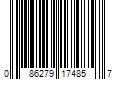 0 86279 17485 7